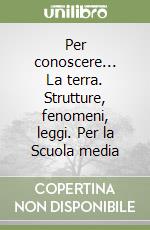 unilibro

Per conoscere... La terra. Strutture, fenomeni, leggi. Per la Scuola media

COPERTINA NON DISPONIBILE